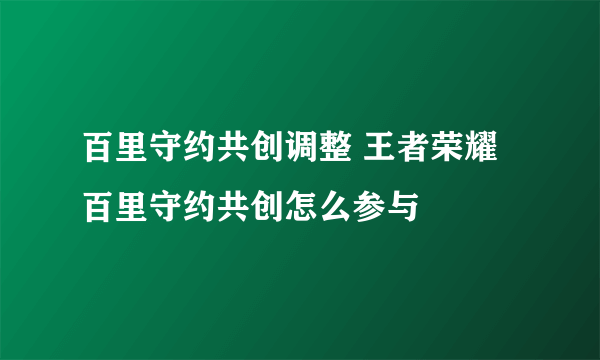 百里守约共创调整 王者荣耀百里守约共创怎么参与